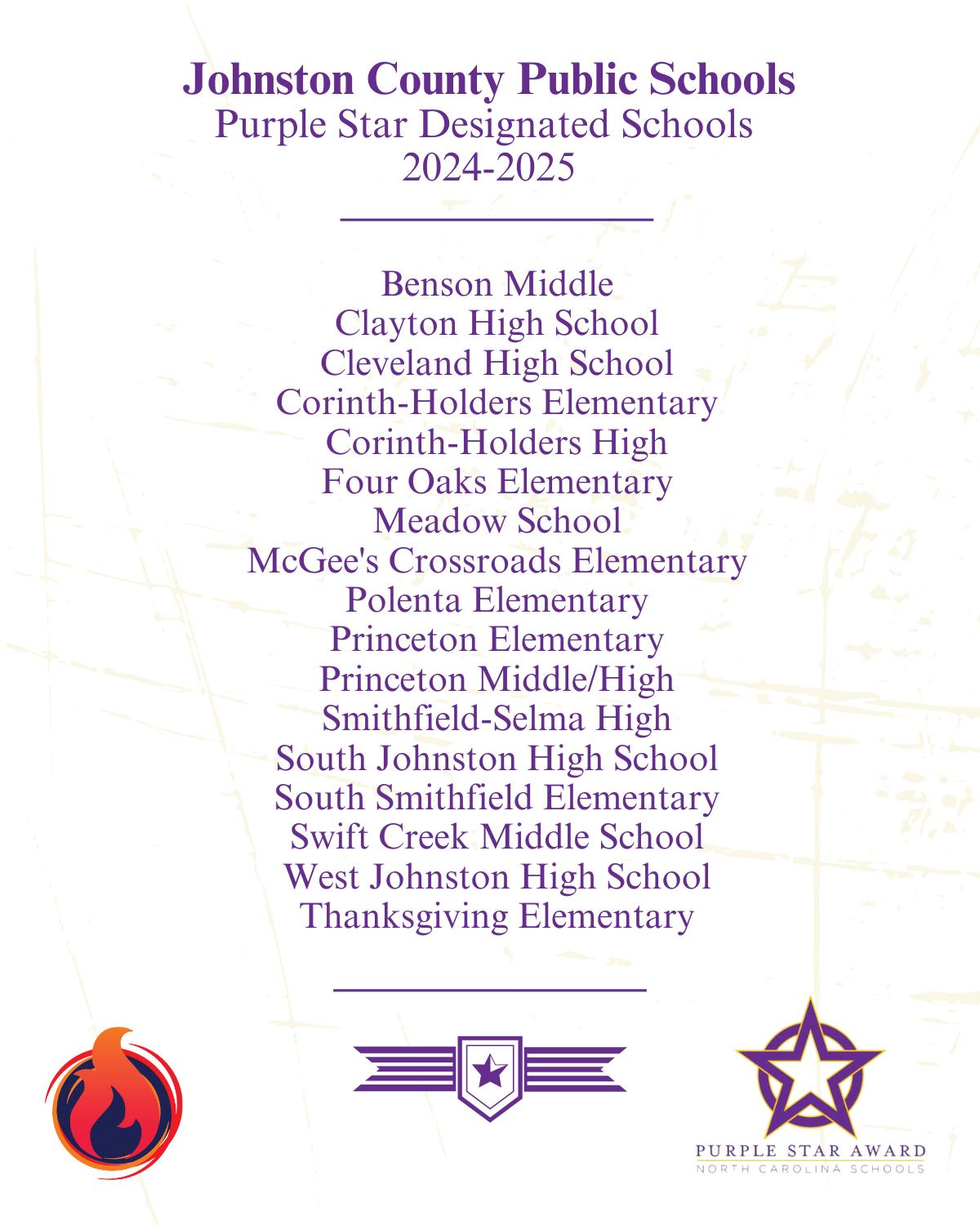 Johnston County Public Schools
Purple Star Designated Schools
2024-2025

Benson Middle
Clayton High School
Cleveland High School
Corinth-Holders Elementary
Corinth-Holders High
Four Oaks Elementary
Meadow School
McGee's Crossroads Elementary
Polenta Elementary
Princeton Elementary
Princeton Middle/High
Smithfield-Selma High
South Johnston High School
South Smithfield Elementary
Swift Creek Middle School
West Johnston High School
Thanksgiving Elementary

PURPLE STAR AWARD
NORTH CAROLINA SCHOOLS